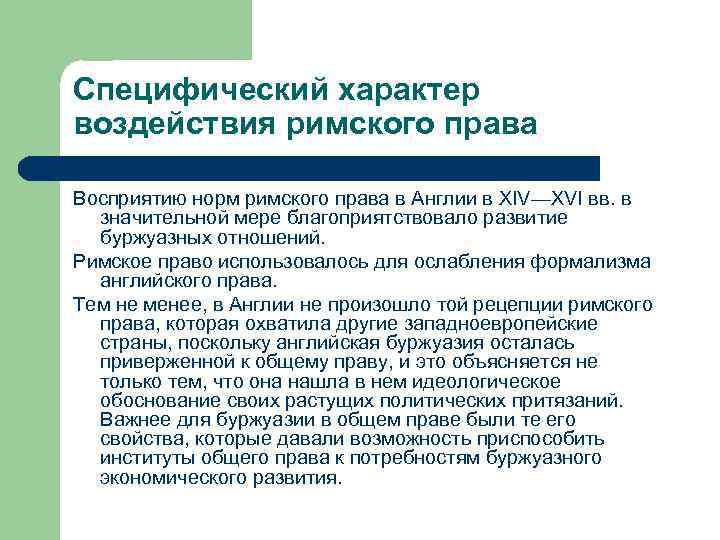 Специфический характер воздействия римского права

Восприятию норм римского права в Англии в XIV—XVI вв. в значительной мере благоприятствовало развитие буржуазных отношений.

Римское право использовалось для ослабления формализма английского права.

Тем не менее, в Англии не произошло той рецепции римского права, которая охватила другие западноевропейские страны, поскольку английская буржуазия осталась приверженной к общему праву, и это объясняется не только тем, что она нашла в нем идеологическое обоснование своих растущих политических притязаний. Важнее для буржуазии в общем праве были те его свойства, которые давали возможность приспособить институты общего права к потребностям буржуазного экономического развития.